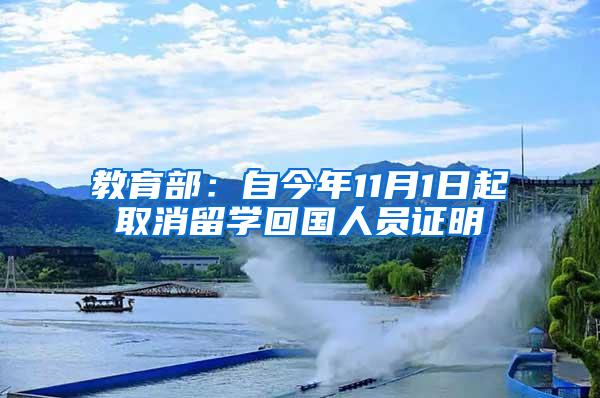 教育部：自今年11月1日起取消留学回国人员证明